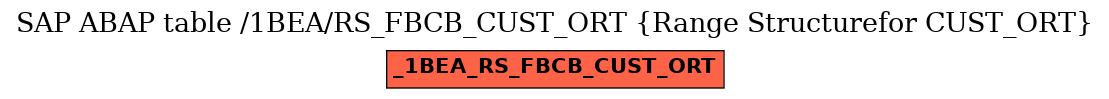 SAP ABAP table /1BEA/RS_FBCB_CUST_ORT {Range Structurefor CUST_ORT}

_1BEA_RS_FBCB_CUST_ORT